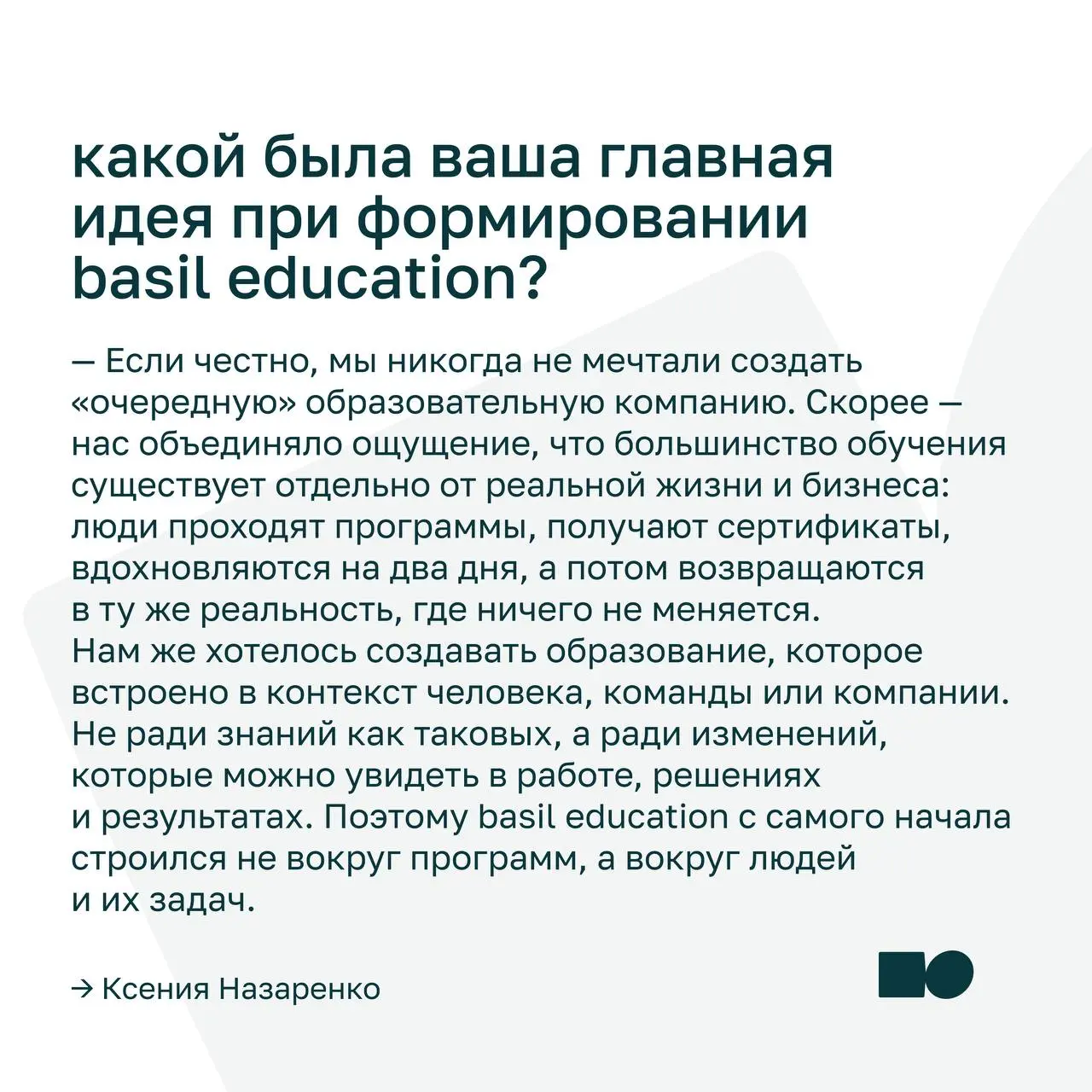 какой была ваша главная идея при формировании basil education?

— Если честно, мы никогда не мечтали создать «очередную» образовательную компанию. Скорее — нас объединяло ощущение, что большинство обучения существует отдельно от реальной жизни и бизнеса: люди проходят программы, получают сертификаты, вдохновляются на два дня, а потом возвращаются в ту же реальность, где ничего не меняется.
Нам же хотелось создавать образование, которое встроено в контекст человека, команды или компании. Не ради знаний как таковых, а ради изменений, которые можно увидеть в работе, решениях и результатах. Поэтому basil education с самого начала строился не вокруг программ, а вокруг людей и их задач.

→ Ксения Назаренко